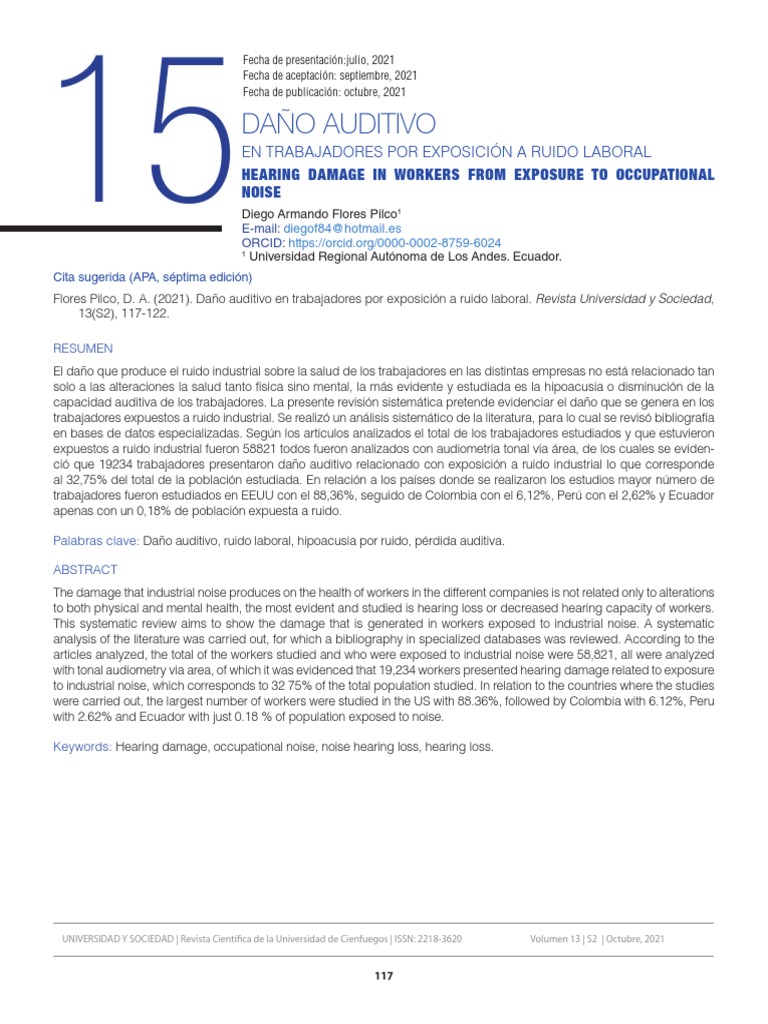 15

Fecha de presentación:julio, 2021
Fecha de aceptación: septiembre, 2021
Fecha de publicación: octubre, 2021

DAÑO AUDITIVO

EN TRABAJADORES POR EXPOSICIÓN A RUIDO LABORAL

HEARING DAMAGE IN WORKERS FROM EXPOSURE TO OCCUPATIONAL NOISE

Diego Armando Flores Pilco$^1$
E-mail: diegof84@hotmail.es
ORCID: https://orcid.org/0000-0002-8759-6024
$^1$ Universidad Regional Autónoma de Los Andes. Ecuador.

Cita sugerida (APA, séptima edición)

Flores Pilco, D. A. (2021). Daño auditivo en trabajadores por exposición a ruido laboral. Revista Universidad y Sociedad, 13(S2), 117-122.

RESUMEN

El daño que produce el ruido industrial sobre la salud de los trabajadores en las distintas empresas no está relacionado tan solo a las alteraciones la salud tanto física sino mental, la más evidente y estudiada es la hipoacusia o disminución de la capacidad auditiva de los trabajadores. La presente revisión sistemática pretende evidenciar el daño que se genera en los trabajadores expuestos a ruido industrial. Se realizó un análisis sistemático de la literatura, para lo cual se revisó bibliografía en bases de datos especializadas. Según los artículos analizados el total de los trabajadores estudiados y que estuvieron expuestos a ruido industrial fueron 58821 todos fueron analizados con audiometría tonal vía área, de los cuales se evidenció que 19234 trabajadores presentaron daño auditivo relacionado con exposición a ruido industrial lo que corresponde al 32,75% del total de la población estudiada. En relación a los países donde se realizaron los estudios mayor número de trabajadores fueron estudiados en EEUU con el 88,36%, seguido de Colombia con el 6,12%, Perú con el 2,62% y Ecuador apenas con un 0,18% de población expuesta a ruido.

Palabras clave: Daño auditivo, ruido laboral, hipoacusia por ruido, pérdida auditiva.

ABSTRACT

The damage that industrial noise produces on the health of workers in the different companies is not related only to alterations to both physical and mental health, the most evident and studied is hearing loss or decreased hearing capacity of workers. This systematic review aims to show the damage that is generated in workers exposed to industrial noise. A systematic analysis of the literature was carried out, for which a bibliography in specialized databases was reviewed. According to the articles analyzed, the total of the workers studied and who were exposed to industrial noise were 58,821, all were analyzed with tonal audiometry via area, of which it was evidenced that 19,234 workers presented hearing damage related to exposure to industrial noise, which corresponds to 32 75% of the total population studied. In relation to the countries where the studies were carried out, the largest number of workers were studied in the US with 88.36%, followed by Colombia with 6.12%, Peru with 2.62% and Ecuador with just 0.18 % of population exposed to noise.

Keywords: Hearing damage, occupational noise, noise hearing loss, hearing loss.

UNIVERSIDAD Y SOCIEDAD | Revista Científica de la Universidad de Cienfuegos | ISSN: 2218-3620 Volumen 13 | S2 | Octubre, 2021

117